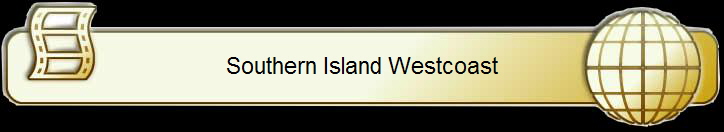 Southern Island Westcoast